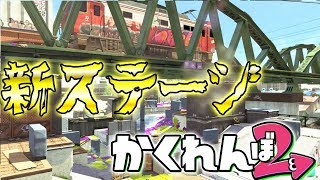 新ステージ

かくれんぼ2